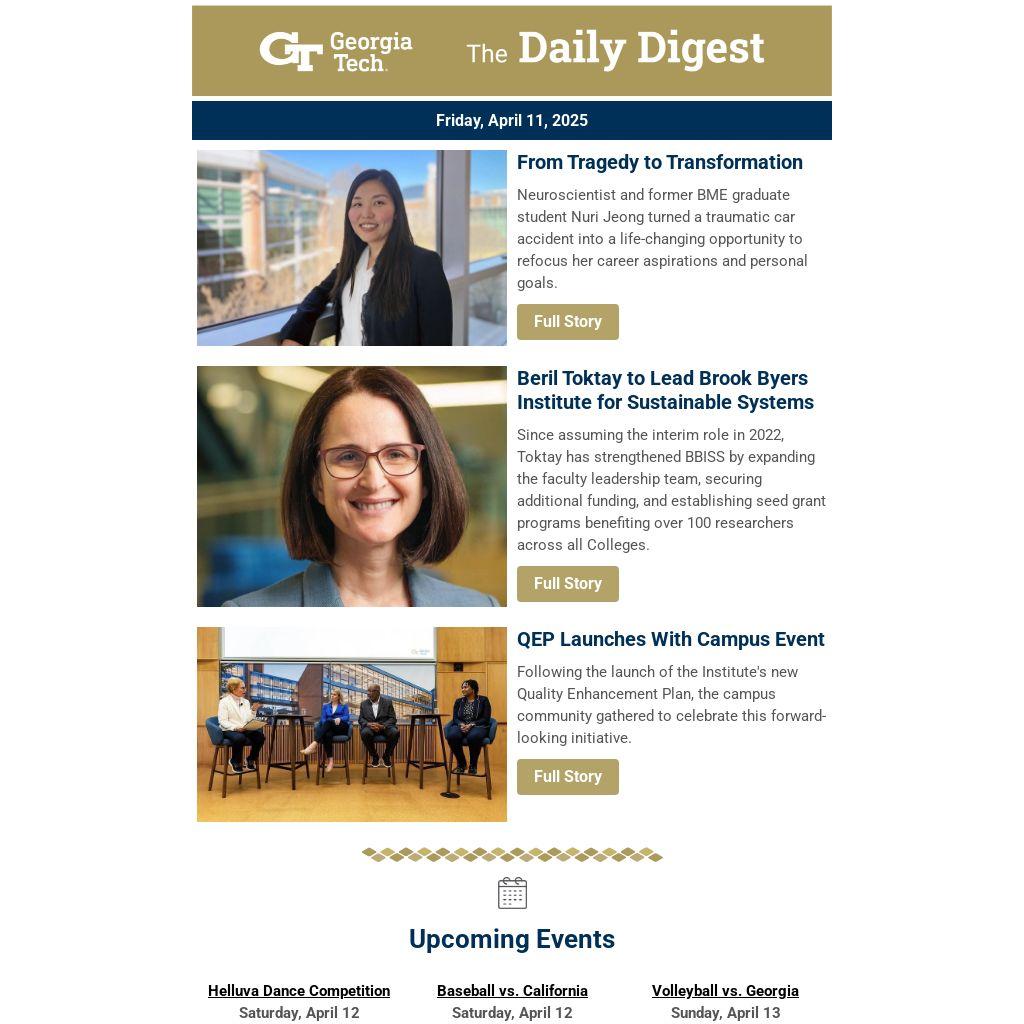 GT Georgia Tech. The Daily Digest

Friday, April 11, 2025

From Tragedy to Transformation

Neuroscientist and former BME graduate student Nuri Jeong turned a traumatic car accident into a life-changing opportunity to refocus her career aspirations and personal goals.

Full Story

Beril Toktay to Lead Brook Byers Institute for Sustainable Systems

Since assuming the interim role in 2022, Toktay has strengthened BBISS by expanding the faculty leadership team, securing additional funding, and establishing seed grant programs benefiting over 100 researchers across all Colleges.

Full Story

QEP Launches With Campus Event

Following the launch of the Institute's new Quality Enhancement Plan, the campus community gathered to celebrate this forward-looking initiative.

Full Story

Upcoming Events

Helluva Dance Competition
Saturday, April 12

Baseball vs. California
Saturday, April 12

Volleyball vs. Georgia
Sunday, April 13